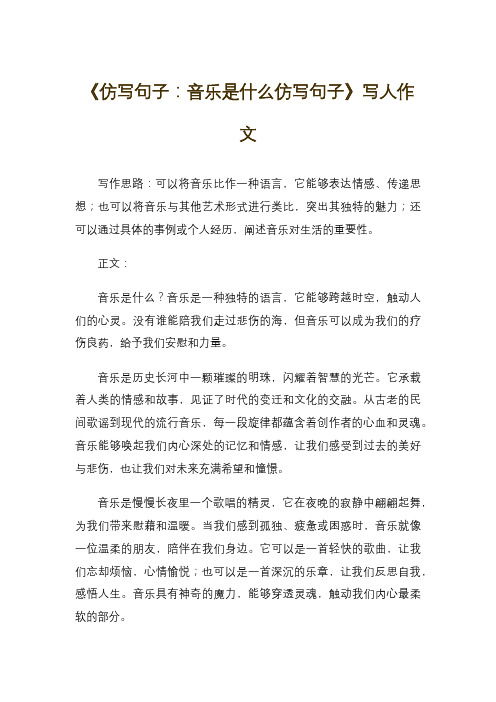 《仿写句子：音乐是什么仿写句子》写人作文

写作思路：可以将音乐比作一种语言，它能够表达情感、传递思想；也可以将音乐与其他艺术形式进行类比，突出其独特的魅力；还可以通过具体的事例或个人经历，阐述音乐对生活的重要性。

正文：

音乐是什么？音乐是一种独特的语言，它能够跨越时空，触动人们的心灵。没有谁能陪我们走过悲伤的海，但音乐可以成为我们的疗伤良药，给予我们安慰和力量。

音乐是历史长河中一颗璀璨的明珠，闪耀着智慧的光芒。它承载着人类的情感和故事，见证了时代的变迁和文化的交融。从古老的民间歌谣到现代的流行音乐，每一段旋律都蕴含着创作者的心血和灵魂。音乐能够唤起我们内心深处的记忆和情感，让我们感受到过去的美好与悲伤，也让我们对未来充满希望和憧憬。

音乐是慢慢长夜里一个歌唱的精灵，它在夜晚的寂静中翩翩起舞，为我们带来慰藉和温暖。当我们感到孤独、疲惫或困惑时，音乐就像一位温柔的朋友，陪伴在我们身边。它可以是一首轻快的歌曲，让我们忘却烦恼，心情愉悦；也可以是一首深沉的乐章，让我们反思自我，感悟人生。音乐具有神奇的魔力，能够穿透灵魂，触动我们内心最柔软的部分。